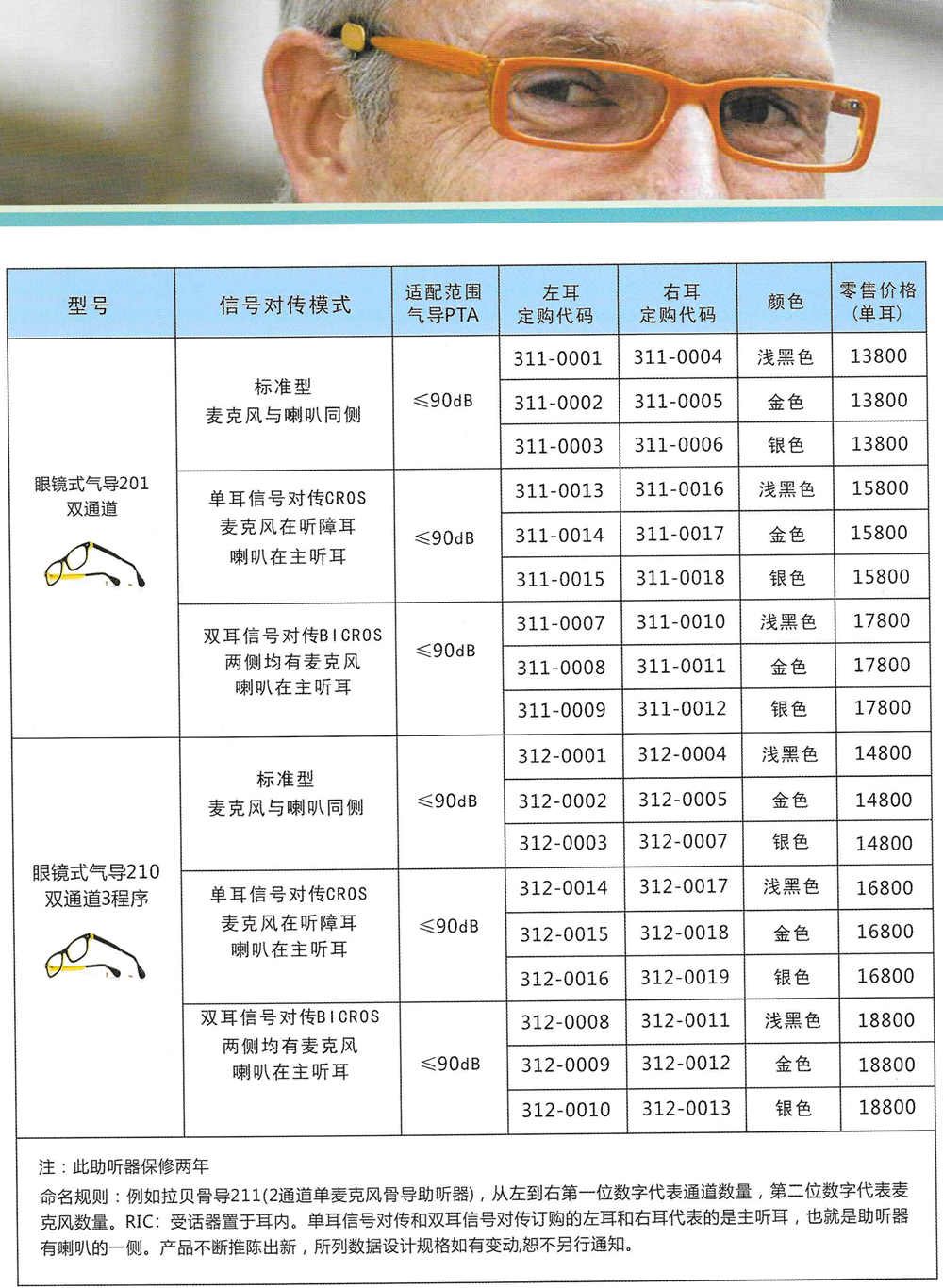 | 型号 | 信号对传模式 | 适配范围 气导PTA | 左耳 定购代码 | 右耳 定购代码 | 颜色 | 零售价格 (单耳) |
|---|---|---|---|---|---|---|
| 眼镜式气导201 双通道 | 标准型 麦克风与喇叭同侧 | ≤90dB | 311-0001 | 311-0004 | 浅黑色 | 13800 |
| | | | 311-0002 | 311-0005 | 金色 | 13800 |
| | | | 311-0003 | 311-0006 | 银色 | 13800 |
| | 单耳信号对传CROS 麦克风在听障耳 喇叭在主听耳 | ≤90dB | 311-0013 | 311-0016 | 浅黑色 | 15800 |
| | | | 311-0014 | 311-0017 | 金色 | 15800 |
| | | | 311-0015 | 311-0018 | 银色 | 15800 |
| | 双耳信号对传BICROS 两侧均有麦克风 喇叭在主听耳 | ≤90dB | 311-0007 | 311-0010 | 浅黑色 | 17800 |
| | | | 311-0008 | 311-0011 | 金色 | 17800 |
| | | | 311-0009 | 311-0012 | 银色 | 17800 |
| 眼镜式气导210 双通道3程序 | 标准型 麦克风与喇叭同侧 | ≤90dB | 312-0001 | 312-0004 | 浅黑色 | 14800 |
| | | | 312-0002 | 312-0005 | 金色 | 14800 |
| | | | 312-0003 | 312-0007 | 银色 | 14800 |
| | 单耳信号对传CROS 麦克风在听障耳 喇叭在主听耳 | ≤90dB | 312-0014 | 312-0017 | 浅黑色 | 16800 |
| | | | 312-0015 | 312-0018 | 金色 | 16800 |
| | | | 312-0016 | 312-0019 | 银色 | 16800 |
| | 双耳信号对传BICROS 两侧均有麦克风 喇叭在主听耳 | ≤90dB | 312-0008 | 312-0011 | 浅黑色 | 18800 |
| | | | 312-0009 | 312-0012 | 金色 | 18800 |
| | | | 312-0010 | 312-0013 | 银色 | 18800 |

注：此助听器保修两年
命名规则：例如拉贝骨导211(2通道单麦克风骨导助听器)，从左到右第一位数字代表通道数量，第二位数字代表麦克风数量。RIC：受话器置于耳内。单耳信号对传和双耳信号对传订购的左耳和右耳代表的是主听耳，也就是助听器有喇叭的一侧。产品不断推陈出新，所列数据设计规格如有变动,恕不另行通知。